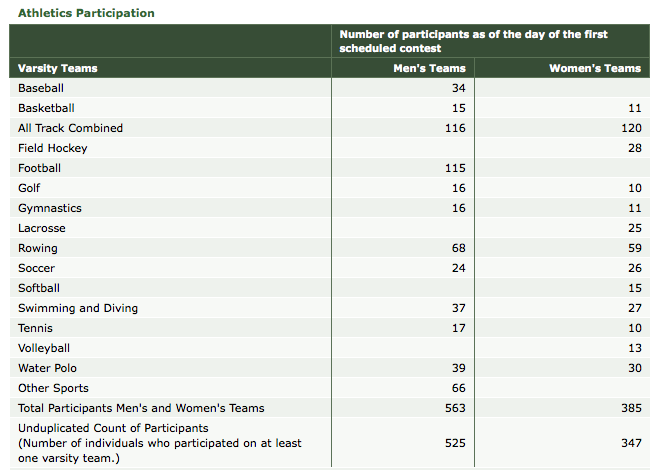 Athletics Participation

| | Number of participants as of the day of the first scheduled contest | |
|---|---|---|
| Varsity Teams | Men's Teams | Women's Teams |
| Baseball | 34 | |
| Basketball | 15 | 11 |
| All Track Combined | 116 | 120 |
| Field Hockey | | 28 |
| Football | 115 | |
| Golf | 16 | 10 |
| Gymnastics | 16 | 11 |
| Lacrosse | | 25 |
| Rowing | 68 | 59 |
| Soccer | 24 | 26 |
| Softball | | 15 |
| Swimming and Diving | 37 | 27 |
| Tennis | 17 | 10 |
| Volleyball | | 13 |
| Water Polo | 39 | 30 |
| Other Sports | 66 | |
| Total Participants Men's and Women's Teams | 563 | 385 |
| Unduplicated Count of Participants (Number of individuals who participated on at least one varsity team.) | 525 | 347 |